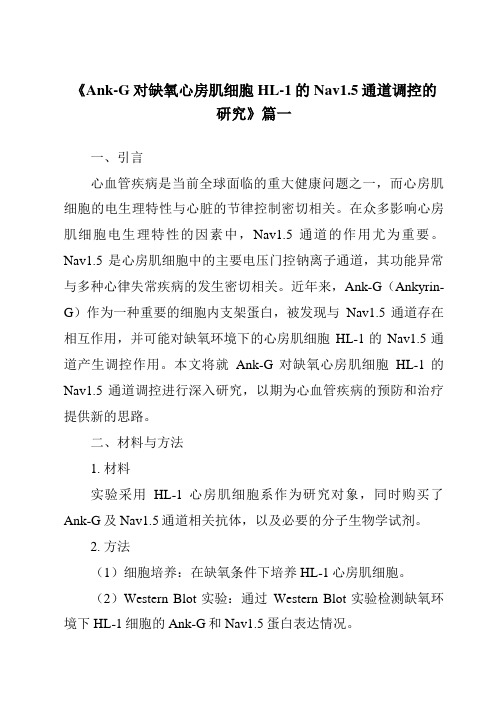 《Ank-G 对缺氧心房肌细胞 HL-1 的 Nav1.5 通道调控的研究》篇一

一、引言

心血管疾病是当前全球面临的重大健康问题之一，而心房肌细胞的电生理特性与心脏的节律控制密切相关。在众多影响心房肌细胞电生理特性的因素中，Nav1.5 通道的作用尤为重要。Nav1.5 是心房肌细胞中的主要电压门控钠离子通道，其功能异常与多种心律失常疾病的发生密切相关。近年来，Ank-G（Ankyrin-G）作为一种重要的细胞内支架蛋白，被发现与 Nav1.5 通道存在相互作用，并可能对缺氧环境下的心房肌细胞 HL-1 的 Nav1.5 通道产生调控作用。本文将就 Ank-G 对缺氧心房肌细胞 HL-1 的 Nav1.5 通道调控进行深入研究，以期为心血管疾病的预防和治疗提供新的思路。

二、材料与方法

1. 材料

实验采用 HL-1 心房肌细胞系作为研究对象，同时购买了 Ank-G 及 Nav1.5 通道相关抗体，以及必要的分子生物学试剂。

2. 方法

（1）细胞培养：在缺氧条件下培养 HL-1 心房肌细胞。

（2）Western Blot 实验：通过 Western Blot 实验检测缺氧环境下 HL-1 细胞的 Ank-G 和 Nav1.5 蛋白表达情况。